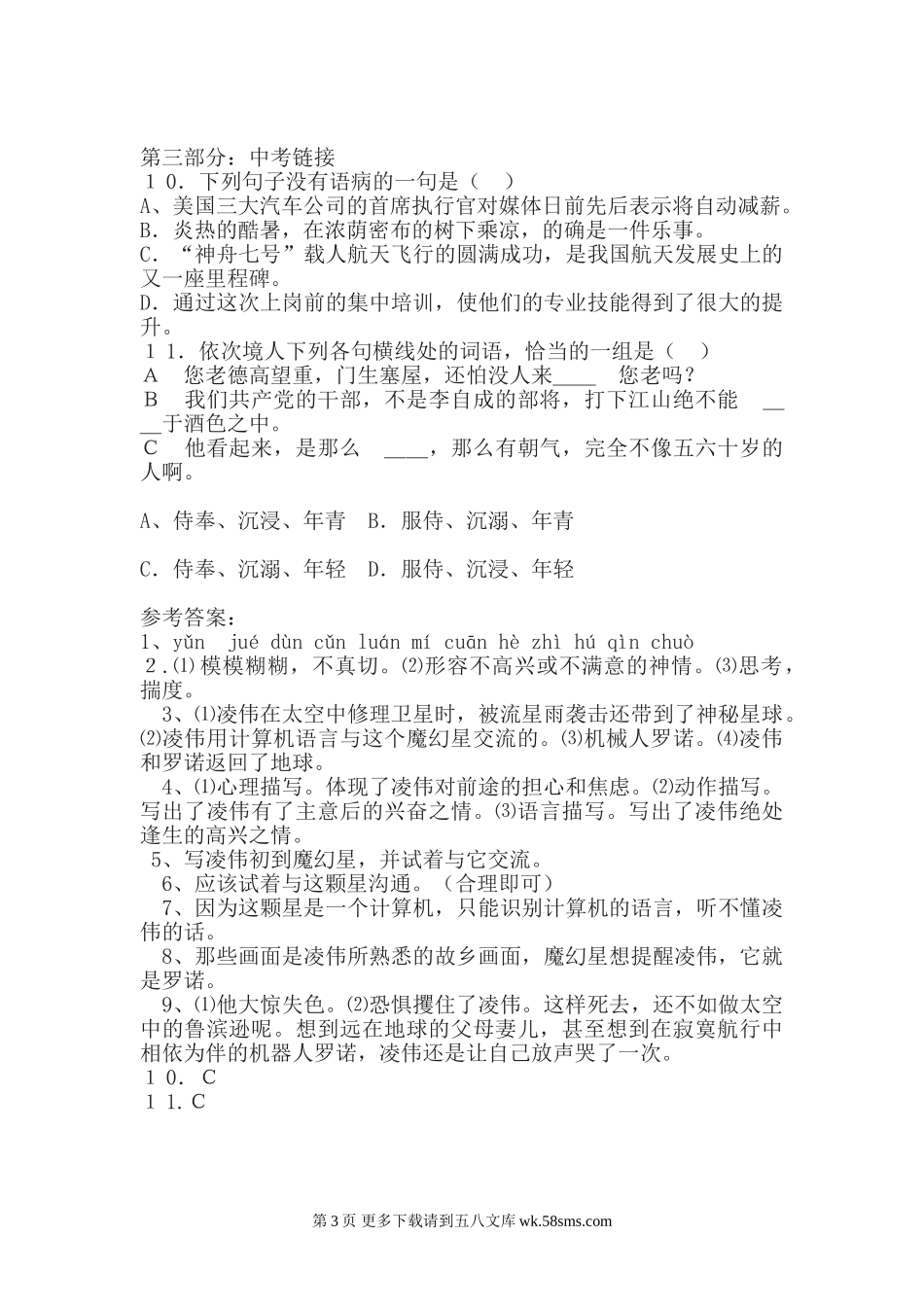 第三部分：中考链接
１０．下列句子没有语病的一句是（　）
A、美国三大汽车公司的首席执行官对媒体日前先后表示将自动减薪。
B．炎热的酷暑，在浓荫密布的树下乘凉，的确是一件乐事。
C．“神舟七号”载人航天飞行的圆满成功，是我国航天发展史上的又一座里程碑。
D．通过这次上岗前的集中培训，使他们的专业技能得到了很大的提升。
１１．依次境人下列各句横线处的词语，恰当的一组是（　）
A　您老德高望重，门生塞屋，还怕没人来____　您老吗？
B　我们共产党的干部，不是李自成的部将，打下江山绝不能　____于酒色之中。
C　他看起来，是那么　____，那么有朝气，完全不像五六十岁的人啊。

A、侍奉、沉浸、年青　B．服侍、沉溺、年青

C．侍奉、沉溺、年轻　D．服侍、沉浸、年轻

参考答案：
1、yǔn　jué dùn cǔn luán mí cuān hè zhì hú qìn chuò
２．⑴模模糊糊，不真切。⑵形容不高兴或不满意的神情。⑶思考，揣度。
3、⑴凌伟在太空中修理卫星时，被流星雨袭击还带到了神秘星球。⑵凌伟用计算机语言与这个魔幻星交流的。⑶机械人罗诺。⑷凌伟和罗诺返回了地球。
4、⑴心理描写。体现了凌伟对前途的担心和焦虑。⑵动作描写。写出了凌伟有了主意后的兴奋之情。⑶语言描写。写出了凌伟绝处逢生的高兴之情。
5、写凌伟初到魔幻星，并试着与它交流。
6、应该试着与这颗星沟通。（合理即可）
7、因为这颗星是一个计算机，只能识别计算机的语言，听不懂凌伟的话。
8、那些画面是凌伟所熟悉的故乡画面，魔幻星想提醒凌伟，它就是罗诺。
9、⑴他大惊失色。⑵恐惧攫住了凌伟。这样死去，还不如做太空中的鲁滨逊呢。想到远在地球的父母妻儿，甚至想到在寂寞航行中相依为伴的机器人罗诺，凌伟还是让自己放声哭了一次。
１０．C
１１.C

第 3 页 更多下载请到五八文库 wk.58sms.com